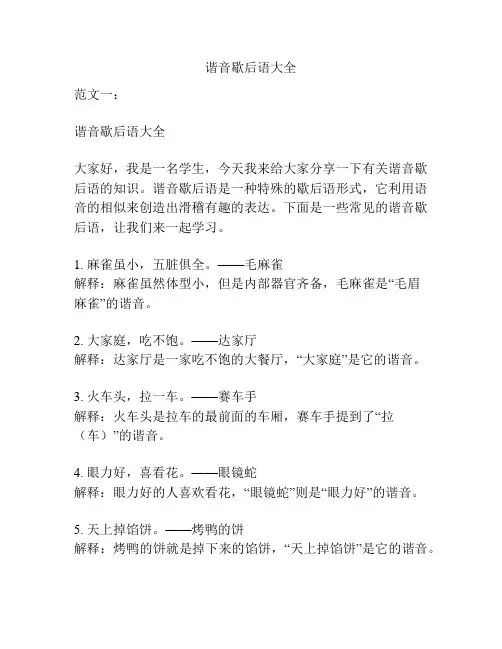 谐音歇后语大全

范文一：

谐音歇后语大全

大家好，我是一名学生，今天我来给大家分享一下有关谐音歇后语的知识。谐音歇后语是一种特殊的歇后语形式，它利用语音的相似来创造出滑稽有趣的表达。下面是一些常见的谐音歇后语，让我们来一起学习。

1. 麻雀虽小，五脏俱全。——毛麻雀
解释：麻雀虽然体型小，但是内部器官齐备，毛麻雀是“毛眉麻雀”的谐音。

2. 大家庭，吃不饱。——达家厅
解释：达家厅是一家吃不饱的大餐厅，“大家庭”是它的谐音。

3. 火车头，拉一车。——赛车手
解释：火车头是拉车的最前面的车厢，赛车手提到了“拉（车）”的谐音。

4. 眼力好，喜看花。——眼镜蛇
解释：眼力好的人喜欢看花，“眼镜蛇”则是“眼力好”的谐音。

5. 天上掉馅饼。——烤鸭的饼
解释：烤鸭的饼就是掉下来的馅饼，“天上掉馅饼”是它的谐音。